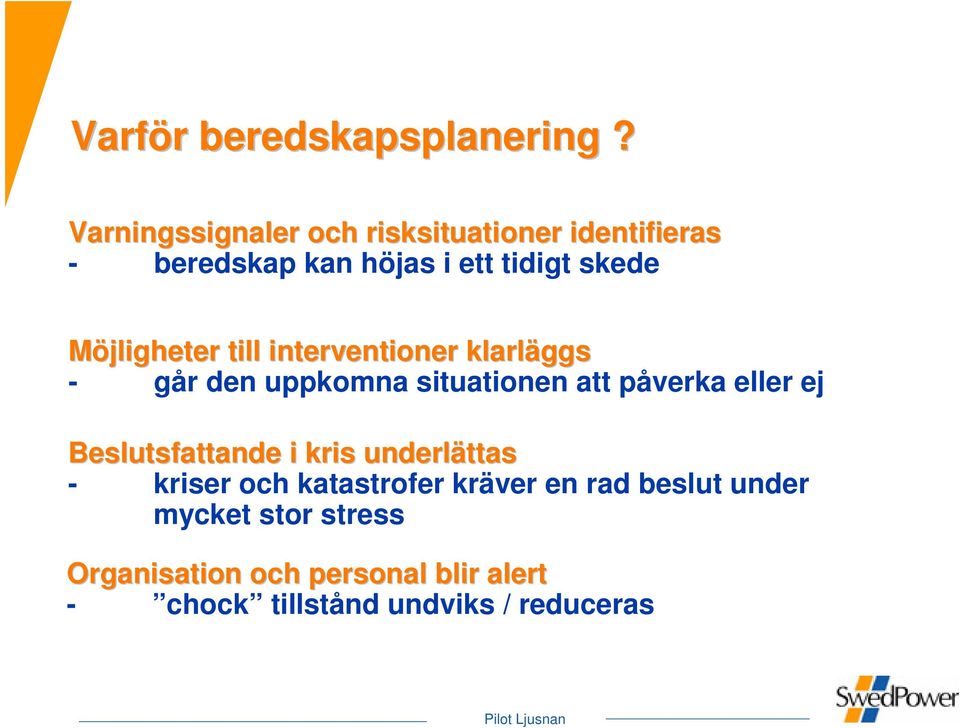 Varför beredskapsplanering ?

Varningssignaler och risksituationer identifieras
- beredskap kan höjas i ett tidigt skede

Möjligheter till interventioner klarläggs
- går den uppkomna situationen att påverka eller ej

Beslutsfattande i kris underlättas
- kriser och katastrofer kräver en rad beslut under mycket stor stress

Organisation och personal blir alert
- ”chock” tillstånd undviks / reduceras

Pilot Ljusnan

SwedPower